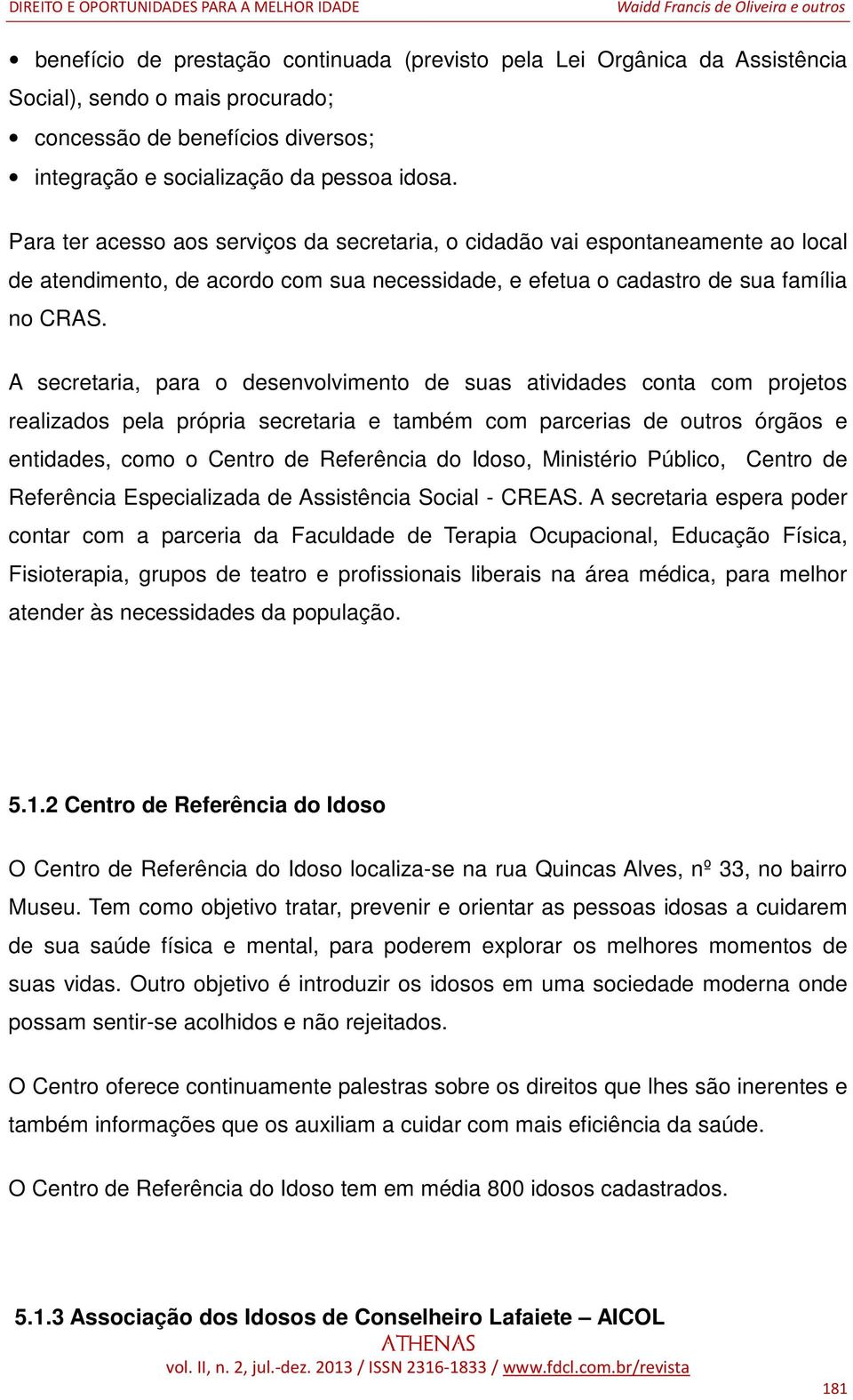 DIREITO E OPORTUNIDADES PARA A MELHOR IDADE Waidd Francis de Oliveira e outros

• benefício de prestação continuada (previsto pela Lei Orgânica da Assistência Social), sendo o mais procurado;
• concessão de benefícios diversos;
• integração e socialização da pessoa idosa.

Para ter acesso aos serviços da secretaria, o cidadão vai espontaneamente ao local de atendimento, de acordo com sua necessidade, e efetua o cadastro de sua família no CRAS.

A secretaria, para o desenvolvimento de suas atividades conta com projetos realizados pela própria secretaria e também com parcerias de outros órgãos e entidades, como o Centro de Referência do Idoso, Ministério Público, Centro de Referência Especializada de Assistência Social - CREAS. A secretaria espera poder contar com a parceria da Faculdade de Terapia Ocupacional, Educação Física, Fisioterapia, grupos de teatro e profissionais liberais na área médica, para melhor atender às necessidades da população.

5.1.2 Centro de Referência do Idoso

O Centro de Referência do Idoso localiza-se na rua Quincas Alves, nº 33, no bairro Museu. Tem como objetivo tratar, prevenir e orientar as pessoas idosas a cuidarem de sua saúde física e mental, para poderem explorar os melhores momentos de suas vidas. Outro objetivo é introduzir os idosos em uma sociedade moderna onde possam sentir-se acolhidos e não rejeitados.

O Centro oferece continuamente palestras sobre os direitos que lhes são inerentes e também informações que os auxiliam a cuidar com mais eficiência da saúde.

O Centro de Referência do Idoso tem em média 800 idosos cadastrados.

5.1.3 Associação dos Idosos de Conselheiro Lafaiete – AICOL

ATHENAS
vol. II, n. 2, jul.-dez. 2013 / ISSN 2316-1833 / www.fdcl.com.br/revista

181